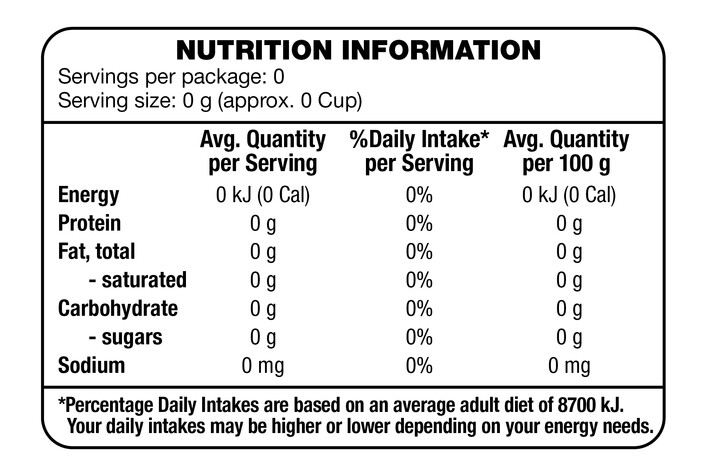 NUTRITION INFORMATION

Servings per package: 0
Serving size: 0 g (approx. 0 Cup)

| | Avg. Quantity per Serving | %Daily Intake* per Serving | Avg. Quantity per 100 g |
|---|---|---|---|
| Energy | 0 kJ (0 Cal) | 0% | 0 kJ (0 Cal) |
| Protein | 0 g | 0% | 0 g |
| Fat, total | 0 g | 0% | 0 g |
| - saturated | 0 g | 0% | 0 g |
| Carbohydrate | 0 g | 0% | 0 g |
| - sugars | 0 g | 0% | 0 g |
| Sodium | 0 mg | 0% | 0 mg |

*Percentage Daily Intakes are based on an average adult diet of 8700 kJ. Your daily intakes may be higher or lower depending on your energy needs.